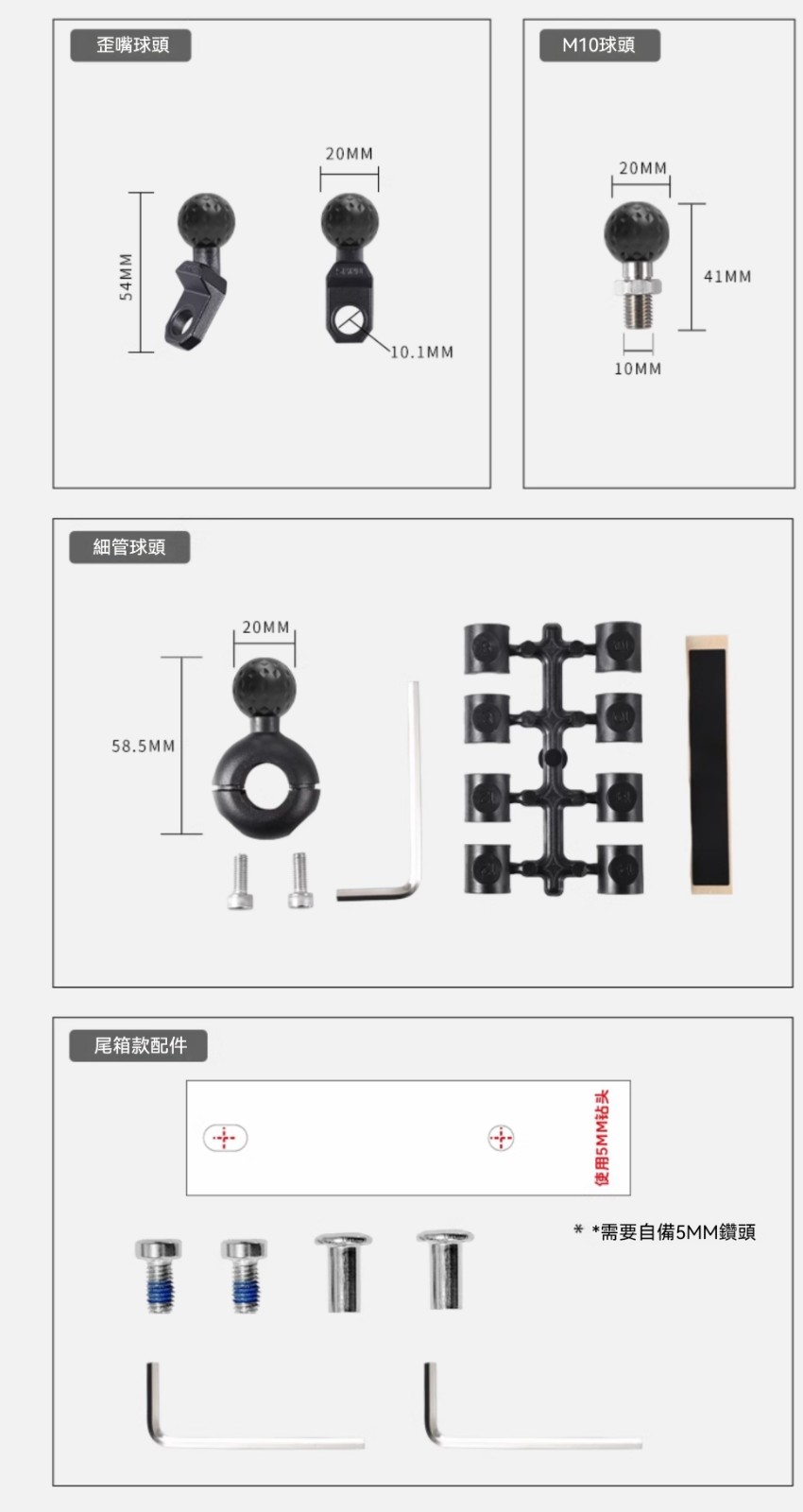 歪嘴球頭

20MM

54MM

10.1MM

M10球頭

20MM

41MM

10MM

細管球頭

20MM

58.5MM

尾箱款配件

使用5MM钻头

* *需要自備5MM鑽頭